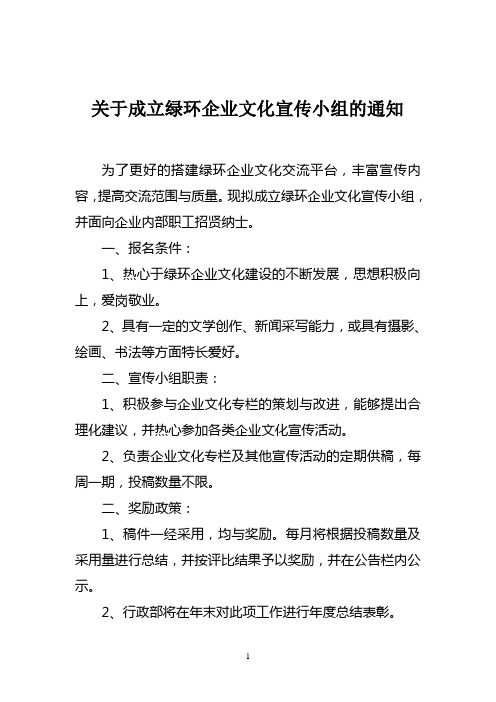 关于成立绿环企业文化宣传小组的通知

为了更好的搭建绿环企业文化交流平台，丰富宣传内容，提高交流范围与质量。现拟成立绿环企业文化宣传小组，并面向企业内部职工招贤纳士。

一、报名条件：

1、热心于绿环企业文化建设的不断发展，思想积极向上，爱岗敬业。

2、具有一定的文学创作、新闻采写能力，或具有摄影、绘画、书法等方面特长爱好。

二、宣传小组职责：

1、积极参与企业文化专栏的策划与改进，能够提出合理化建议，并热心参加各类企业文化宣传活动。

2、负责企业文化专栏及其他宣传活动的定期供稿，每周一期，投稿数量不限。

二、奖励政策：

1、稿件一经采用，均与奖励。每月将根据投稿数量及采用量进行总结，并按评比结果予以奖励，并在公告栏内公示。

2、行政部将在年末对此项工作进行年度总结表彰。

1